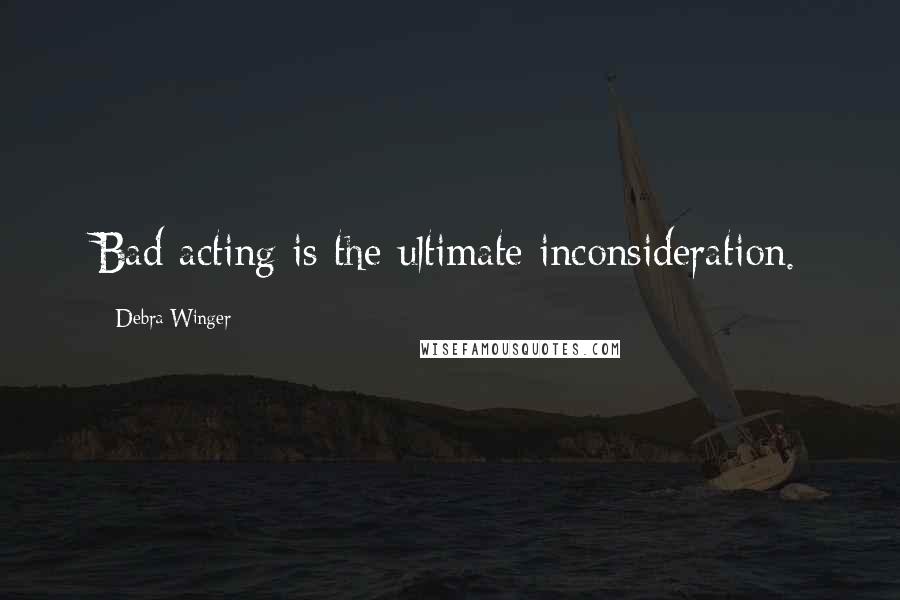 Bad acting is the ultimate inconsideration.

Debra Winger

WISEFAMOUSQUOTES.COM